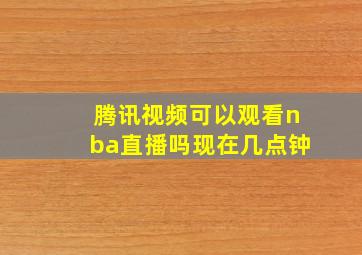 腾讯视频可以观看nba直播吗现在几点钟